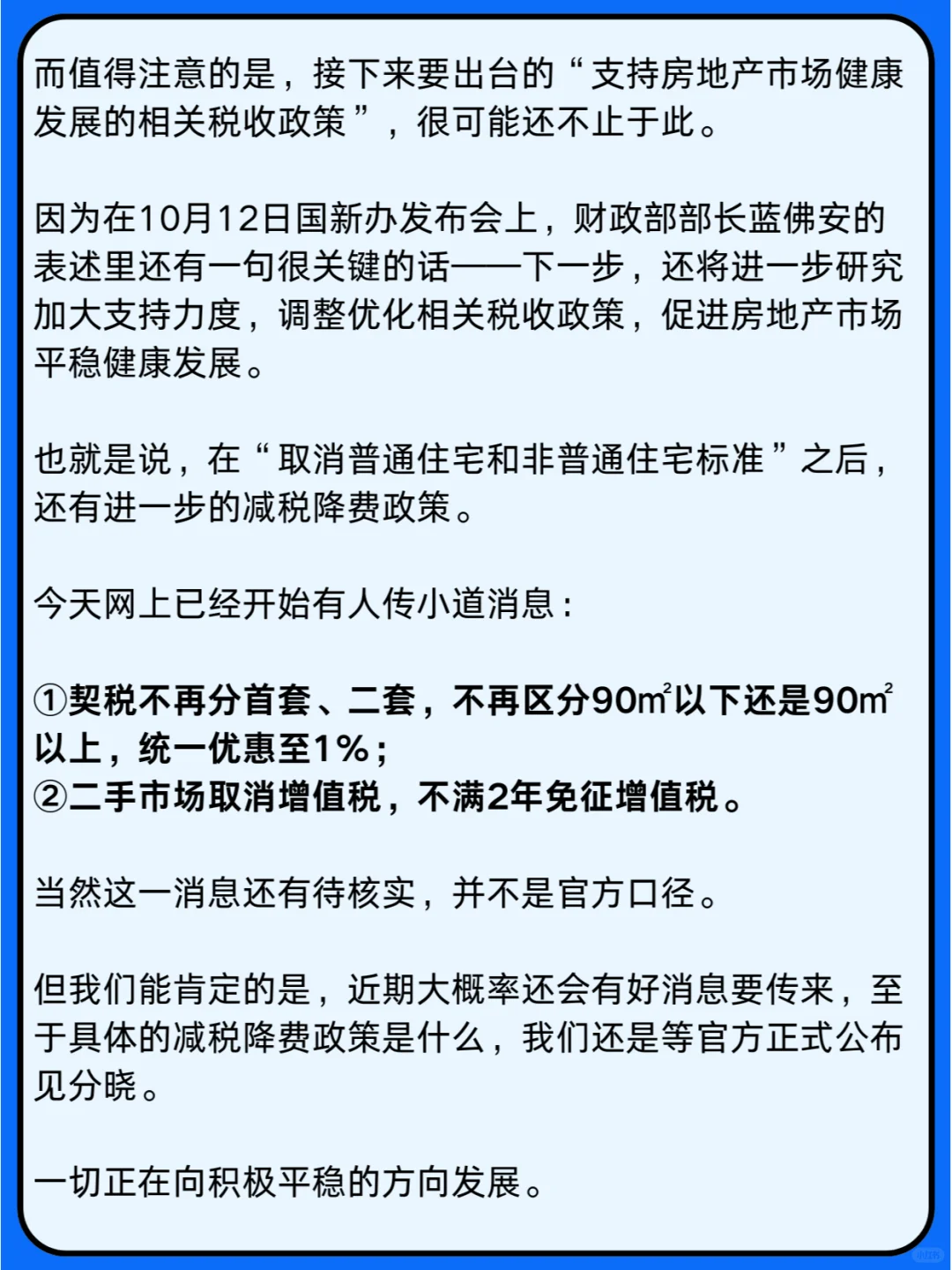 而值得注意的是，接下来要出台的“支持房地产市场健康发展的相关税收政策”，很可能还不止于此。

因为在10月12日国新办发布会上，财政部部长蓝佛安的表述里还有一句很关键的话——下一步，还将进一步研究加大支持力度，调整优化相关税收政策，促进房地产市场平稳健康发展。

也就是说，在“取消普通住宅和非普通住宅标准”之后，还有进一步的减税降费政策。

今天网上已经开始有人传小道消息：

①契税不再分首套、二套，不再区分90㎡以下还是90㎡以上，统一优惠至1%；
②二手市场取消增值税，不满2年免征增值税。

当然这一消息还有待核实，并不是官方口径。

但我们能肯定的是，近期大概率还会有好消息要传来，至于具体的减税降费政策是什么，我们还是等官方正式公布见分晓。

一切正在向积极平稳的方向发展。